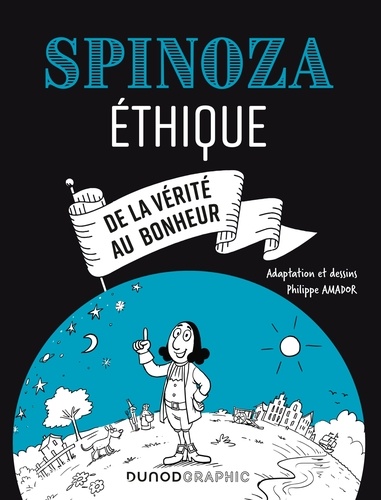 SPINOZA
ÉTHIQUE

DE LA VÉRITÉ AU BONHEUR

Adaptation et dessins
Philippe AMADOR

DUNODGRAPHIC